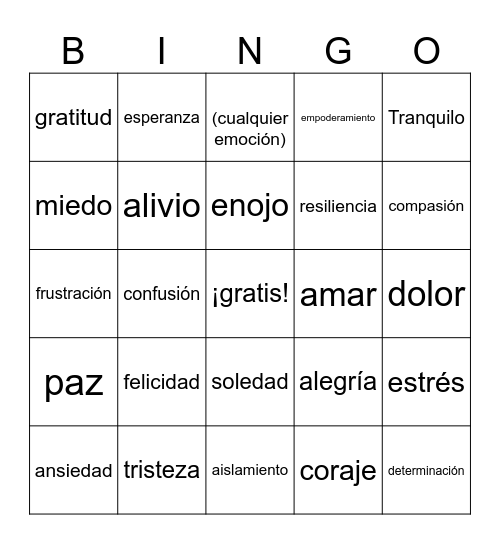 | B | I | N | G | O |
|---|---|---|---|---|
| gratitud | esperanza | (cualquier emoción) | empoderamiento | Tranquilo |
| miedo | alivio | enojo | resiliencia | compasión |
| frustración | confusión | ¡gratis! | amar | dolor |
| paz | felicidad | soledad | alegría | estrés |
| ansiedad | tristeza | aislamiento | coraje | determinación |